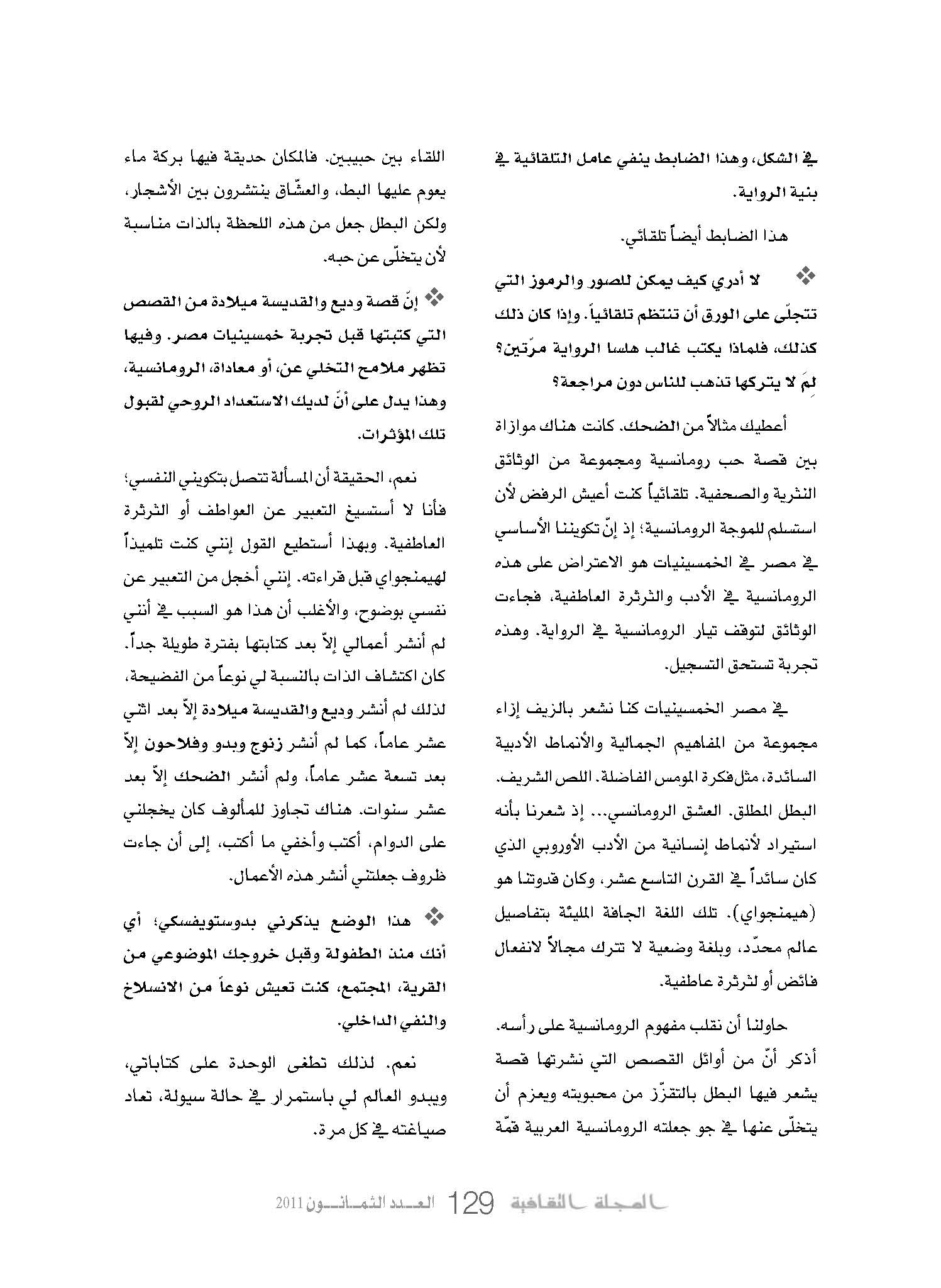 في الشكل، وهذا الضابط ينفي عامل التلقائية في بنية الرواية.

هذا الضابط أيضاً تلقائي.

❖ لا أدري كيف يمكن للصور والرموز التي تتجلّى على الورق أن تنتظم تلقائياً. وإذا كان ذلك كذلك، فلماذا يكتب غالب هلسا الرواية مرّتين؟ لِمَ لا يتركها تذهب للناس دون مراجعة؟

أعطيك مثالاً من الضحك. كانت هناك موازاة بين قصة حب رومانسية ومجموعة من الوثائق النثرية والصحفية. تلقائياً كنت أعيش الرفض لأن استسلم للموجة الرومانسية؛ إذ إنّ تكويننا الأساسي في مصر في الخمسينيات هو الاعتراض على هذه الرومانسية في الأدب والثرثرة العاطفية، فجاءت الوثائق لتوقف تيار الرومانسية في الرواية. وهذه تجربة تستحق التسجيل.

في مصر الخمسينيات كنا نشعر بالزيف إزاء مجموعة من المفاهيم الجمالية والأنماط الأدبية السائدة، مثل فكرة المومس الفاضلة. اللص الشريف. البطل المطلق. العشق الرومانسي... إذ شعرنا بأنه استيراد لأنماط إنسانية من الأدب الأوروبي الذي كان سائداً في القرن التاسع عشر، وكان قدوتنا هو (هيمنجواي). تلك اللغة الجافة المليئة بتفاصيل عالم محدّد، وبلغة وضعية لا تترك مجالاً لانفعال فائض أو لثرثرة عاطفية.

حاولنا أن نقلب مفهوم الرومانسية على رأسه. أذكر أنّ من أوائل القصص التي نشرتها قصة يشعر فيها البطل بالتقزّز من محبوبته ويعزم أن يتخلّى عنها في جو جعلته الرومانسية العربية قمّة اللقاء بين حبيبين. فالمكان حديقة فيها بركة ماء يعوم عليها البط، والعشّاق ينتشرون بين الأشجار، ولكن البطل جعل من هذه اللحظة بالذات مناسبة لأن يتخلّى عن حبه.

❖ إنّ قصة وديع والقديسة ميلادة من القصص التي كتبتها قبل تجربة خمسينيات مصر. وفيها تظهر ملامح التخلي عن، أو معاداة، الرومانسية، وهذا يدل على أنّ لديك الاستعداد الروحي لقبول تلك المؤثرات.

نعم، الحقيقة أن المسألة تتصل بتكويني النفسي؛ فأنا لا أستسيغ التعبير عن العواطف أو الثرثرة العاطفية. وبهذا أستطيع القول إنني كنت تلميذاً لهيمنجواي قبل قراءته. إنني أخجل من التعبير عن نفسي بوضوح، والأغلب أن هذا هو السبب في أنني لم أنشر أعمالي إلاّ بعد كتابتها بفترة طويلة جداً. كان اكتشاف الذات بالنسبة لي نوعاً من الفضيحة، لذلك لم أنشر وديع والقديسة ميلادة إلاّ بعد اثني عشر عاماً، كما لم أنشر زنوج وبدو وفلاحون إلاّ بعد تسعة عشر عاماً، ولم أنشر الضحك إلاّ بعد عشر سنوات. هناك تجاوز للمألوف كان يخجلني على الدوام، أكتب وأخفي ما أكتب، إلى أن جاءت ظروف جعلتني أنشر هذه الأعمال.

❖ هذا الوضع يذكرني بدوستويفسكي؛ أي أنك منذ الطفولة وقبل خروجك الموضوعي من القرية، المجتمع، كنت تعيش نوعاً من الانسلاخ والنفي الداخلي.

نعم. لذلك تطغى الوحدة على كتاباتي، ويبدو العالم لي باستمرار في حالة سيولة، تعاد صياغته في كل مرة.

المجلة الثقافية 129 العدد الثمانون 2011